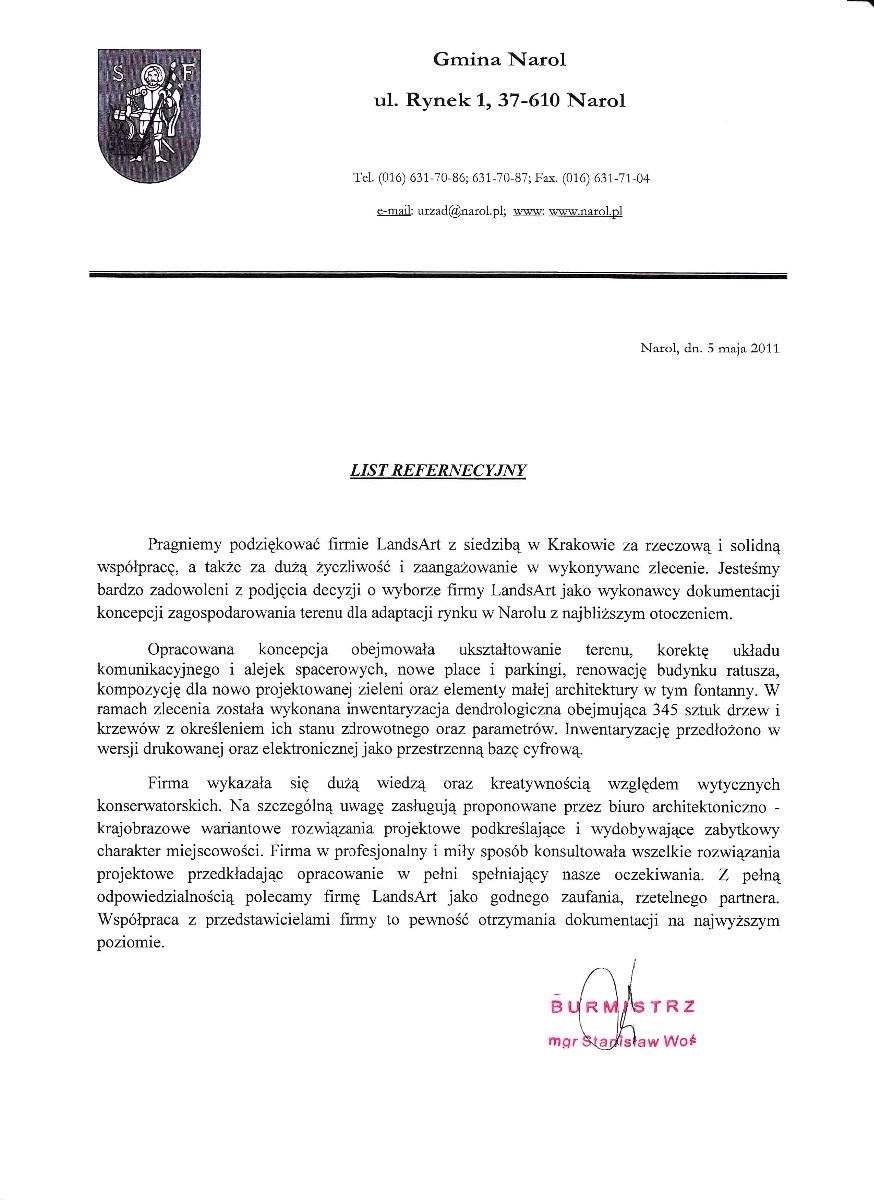 S F

Gmina Narol

ul. Rynek 1, 37-610 Narol

Tel. (016) 631-70-86; 631-70-87; Fax. (016) 631-71-04

e-mail: urzad@narol.pl; www: www.narol.pl

Narol, dn. 5 maja 2011

LIST REFERNECYJNY

Pragniemy podziękować firmie LandsArt z siedzibą w Krakowie za rzeczową i solidną współpracę, a także za dużą życzliwość i zaangażowanie w wykonywane zlecenie. Jesteśmy bardzo zadowoleni z podjęcia decyzji o wyborze firmy LandsArt jako wykonawcy dokumentacji koncepcji zagospodarowania terenu dla adaptacji rynku w Narolu z najbliższym otoczeniem.

Opracowana koncepcja obejmowała ukształtowanie terenu, korektę układu komunikacyjnego i alejek spacerowych, nowe place i parkingi, renowację budynku ratusza, kompozycję dla nowo projektowanej zieleni oraz elementy małej architektury w tym fontanny. W ramach zlecenia została wykonana inwentaryzacja dendrologiczna obejmująca 345 sztuk drzew i krzewów z określeniem ich stanu zdrowotnego oraz parametrów. Inwentaryzację przedłożono w wersji drukowanej oraz elektronicznej jako przestrzenną bazę cyfrową.

Firma wykazała się dużą wiedzą oraz kreatywnością względem wytycznych konserwatorskich. Na szczególną uwagę zasługują proponowane przez biuro architektoniczno - krajobrazowe wariantowe rozwiązania projektowe podkreślające i wydobywające zabytkowy charakter miejscowości. Firma w profesjonalny i miły sposób konsultowała wszelkie rozwiązania projektowe przedkładając opracowanie w pełni spełniający nasze oczekiwania. Z pełną odpowiedzialnością polecamy firmę LandsArt jako godnego zaufania, rzetelnego partnera. Współpraca z przedstawicielami firmy to pewność otrzymania dokumentacji na najwyższym poziomie.

BURMISTRZ
mgr Stanisław Woś